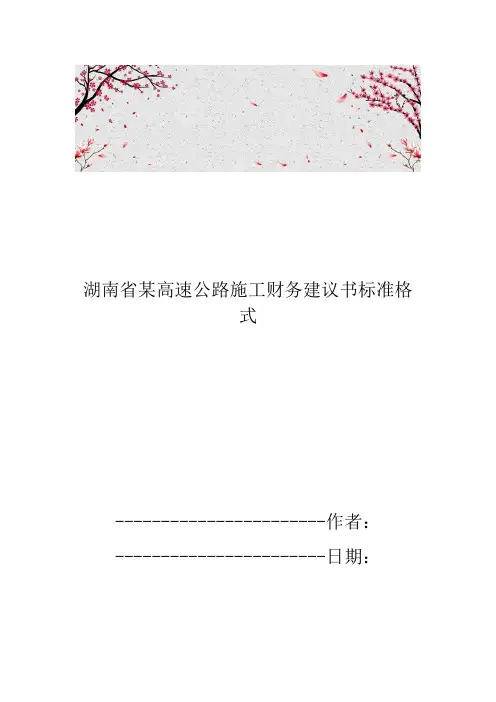 湖南省某高速公路施工财务建议书标准格式

------------------------作者：

------------------------日期：